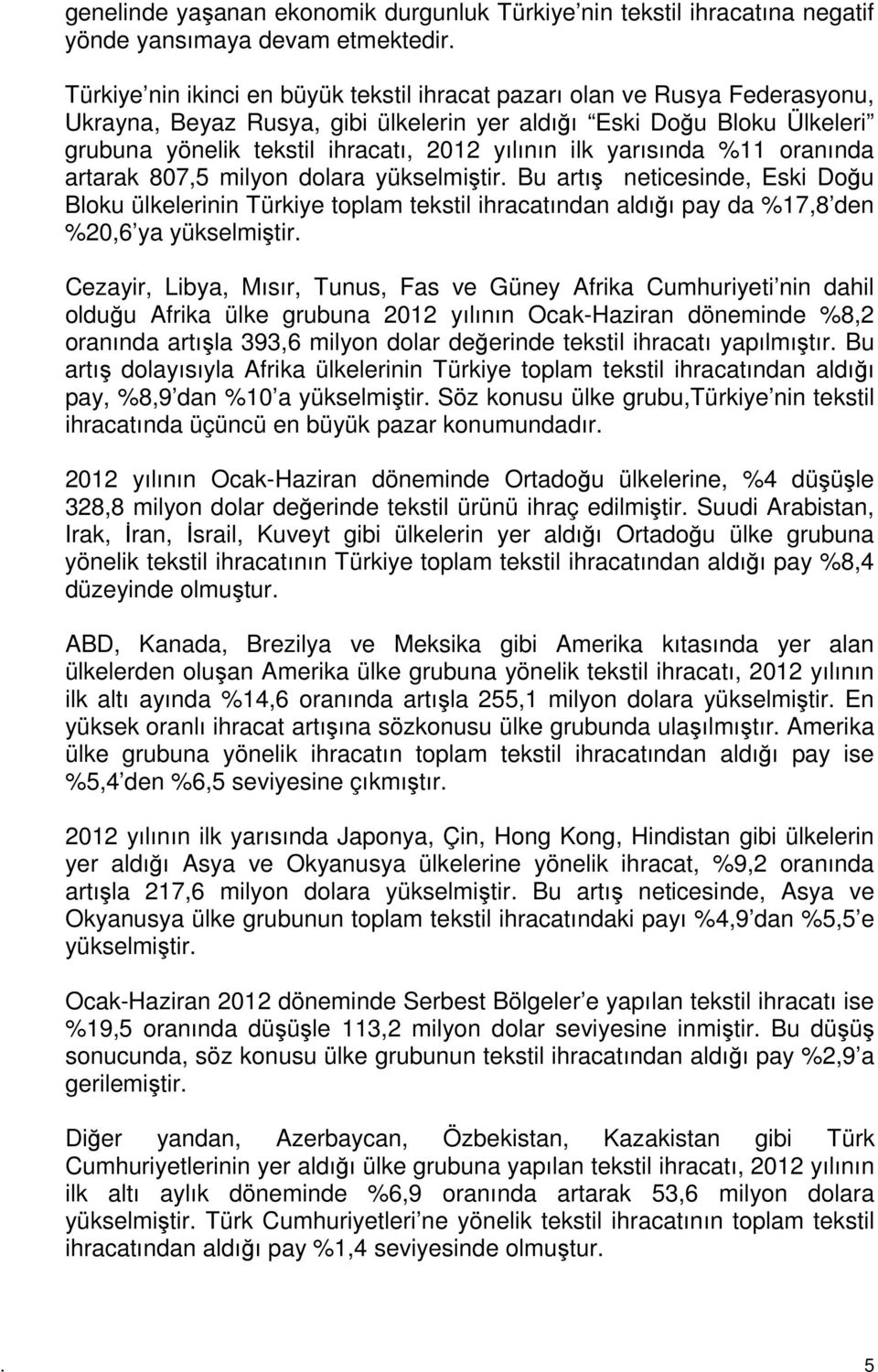 genelinde yaşanan ekonomik durgunluk Türkiye'nin tekstil ihracatına negatif yönde yansımaya devam etmektedir.

Türkiye'nin ikinci en büyük tekstil ihracat pazarı olan ve Rusya Federasyonu, Ukrayna, Beyaz Rusya, gibi ülkelerin yer aldığı "Eski Doğu Bloku Ülkeleri" grubuna yönelik tekstil ihracatı, 2012 yılının ilk yarısında %11 oranında artarak 807,5 milyon dolara yükselmiştir. Bu artış neticesinde, Eski Doğu Bloku ülkelerinin Türkiye toplam tekstil ihracatından aldığı pay da %17,8'den %20,6'ya yükselmiştir.

Cezayir, Libya, Mısır, Tunus, Fas ve Güney Afrika Cumhuriyeti'nin dahil olduğu Afrika ülke grubuna 2012 yılının Ocak-Haziran döneminde %8,2 oranında artışla 393,6 milyon dolar değerinde tekstil ihracatı yapılmıştır. Bu artış dolayısıyla Afrika ülkelerinin Türkiye toplam tekstil ihracatından aldığı pay, %8,9'dan %10'a yükselmiştir. Söz konusu ülke grubu,Türkiye'nin tekstil ihracatında üçüncü en büyük pazar konumundadır.

2012 yılının Ocak-Haziran döneminde Ortadoğu ülkelerine, %4 düşüşle 328,8 milyon dolar değerinde tekstil ürünü ihraç edilmiştir. Suudi Arabistan, Irak, İran, İsrail, Kuveyt gibi ülkelerin yer aldığı Ortadoğu ülke grubuna yönelik tekstil ihracatının Türkiye toplam tekstil ihracatından aldığı pay %8,4 düzeyinde olmuştur.

ABD, Kanada, Brezilya ve Meksika gibi Amerika kıtasında yer alan ülkelerden oluşan Amerika ülke grubuna yönelik tekstil ihracatı, 2012 yılının ilk altı ayında %14,6 oranında artışla 255,1 milyon dolara yükselmiştir. En yüksek oranlı ihracat artışına sözkonusu ülke grubunda ulaşılmıştır. Amerika ülke grubuna yönelik ihracatın toplam tekstil ihracatından aldığı pay ise %5,4'den %6,5 seviyesine çıkmıştır.

2012 yılının ilk yarısında Japonya, Çin, Hong Kong, Hindistan gibi ülkelerin yer aldığı Asya ve Okyanusya ülkelerine yönelik ihracat, %9,2 oranında artışla 217,6 milyon dolara yükselmiştir. Bu artış neticesinde, Asya ve Okyanusya ülke grubunun toplam tekstil ihracatındaki payı %4,9'dan %5,5'e yükselmiştir.

Ocak-Haziran 2012 döneminde Serbest Bölgeler'e yapılan tekstil ihracatı ise %19,5 oranında düşüşle 113,2 milyon dolar seviyesine inmiştir. Bu düşüş sonucunda, söz konusu ülke grubunun tekstil ihracatından aldığı pay %2,9'a gerilemiştir.

Diğer yandan, Azerbaycan, Özbekistan, Kazakistan gibi Türk Cumhuriyetlerinin yer aldığı ülke grubuna yapılan tekstil ihracatı, 2012 yılının ilk altı aylık döneminde %6,9 oranında artarak 53,6 milyon dolara yükselmiştir. Türk Cumhuriyetleri'ne yönelik tekstil ihracatının toplam tekstil ihracatından aldığı pay %1,4 seviyesinde olmuştur.

. 5